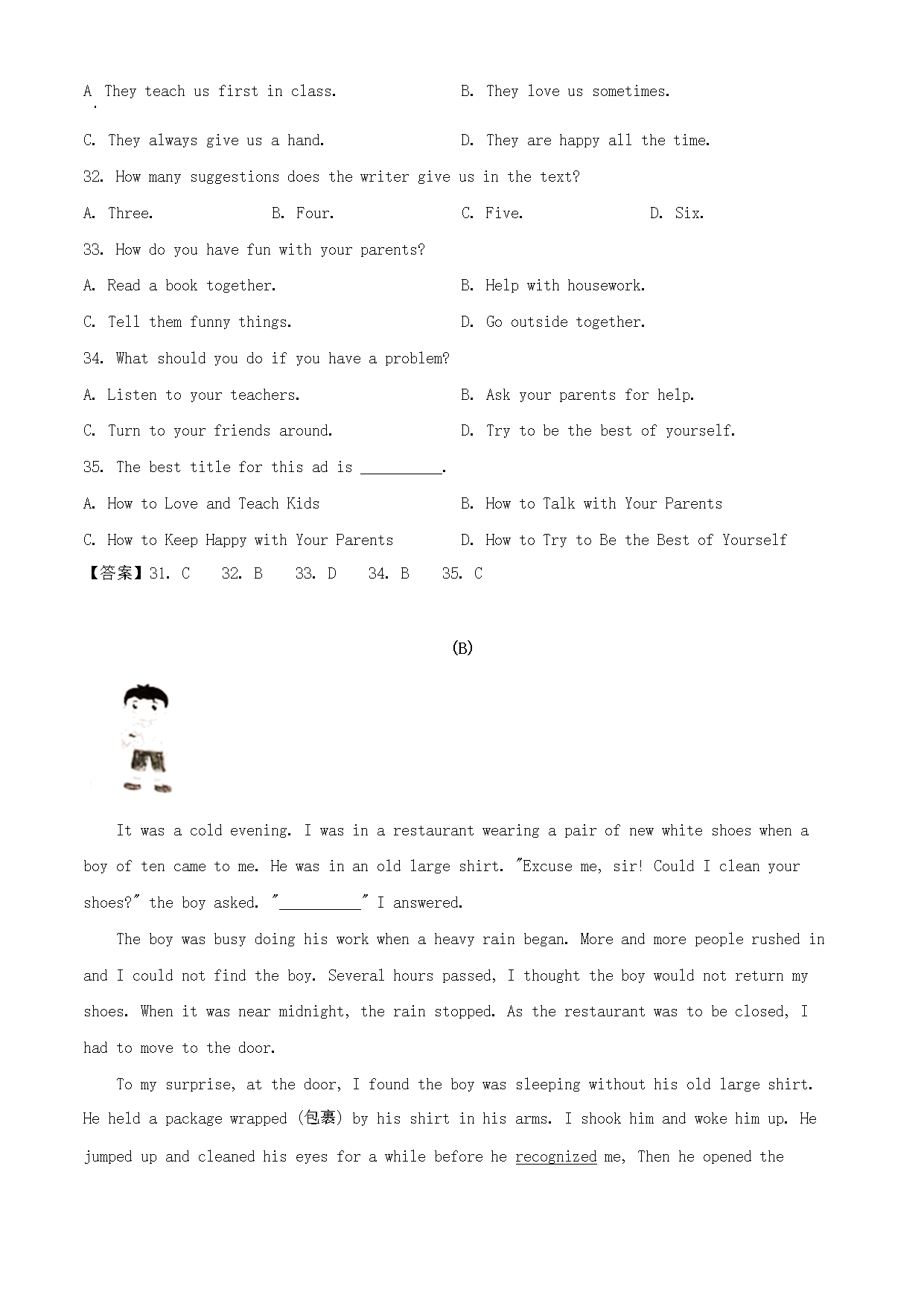 A. They teach us first in class.
B. They love us sometimes.
C. They always give us a hand.
D. They are happy all the time.

32. How many suggestions does the writer give us in the text?
A. Three.
B. Four.
C. Five.
D. Six.

33. How do you have fun with your parents?
A. Read a book together.
B. Help with housework.
C. Tell them funny things.
D. Go outside together.

34. What should you do if you have a problem?
A. Listen to your teachers.
B. Ask your parents for help.
C. Turn to your friends around.
D. Try to be the best of yourself.

35. The best title for this ad is __________.
A. How to Love and Teach Kids
B. How to Talk with Your Parents
C. How to Keep Happy with Your Parents
D. How to Try to Be the Best of Yourself

【答案】31. C 32. B 33. D 34. B 35. C

(B)

It was a cold evening. I was in a restaurant wearing a pair of new white shoes when a boy of ten came to me. He was in an old large shirt. "Excuse me, sir! Could I clean your shoes?" the boy asked. "__________" I answered.

The boy was busy doing his work when a heavy rain began. More and more people rushed in and I could not find the boy. Several hours passed, I thought the boy would not return my shoes. When it was near midnight, the rain stopped. As the restaurant was to be closed, I had to move to the door.

To my surprise, at the door, I found the boy was sleeping without his old large shirt. He held a package wrapped (包裹) by his shirt in his arms. I shook him and woke him up. He jumped up and cleaned his eyes for a while before he recognized me, Then he opened the